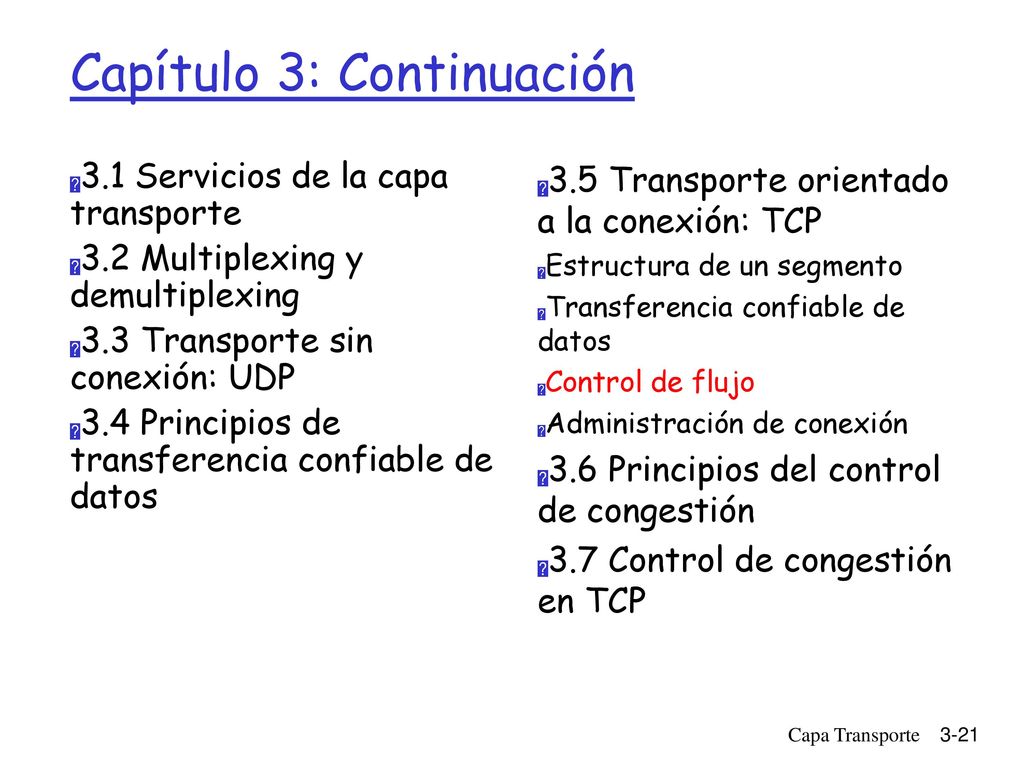 Capítulo 3: Continuación

3.1 Servicios de la capa transporte

3.2 Multiplexing y demultiplexing

3.3 Transporte sin conexión: UDP

3.4 Principios de transferencia confiable de datos

3.5 Transporte orientado a la conexión: TCP

Estructura de un segmento

Transferencia confiable de datos

Control de flujo

Administración de conexión

3.6 Principios del control de congestión

3.7 Control de congestión en TCP

Capa Transporte 3-21